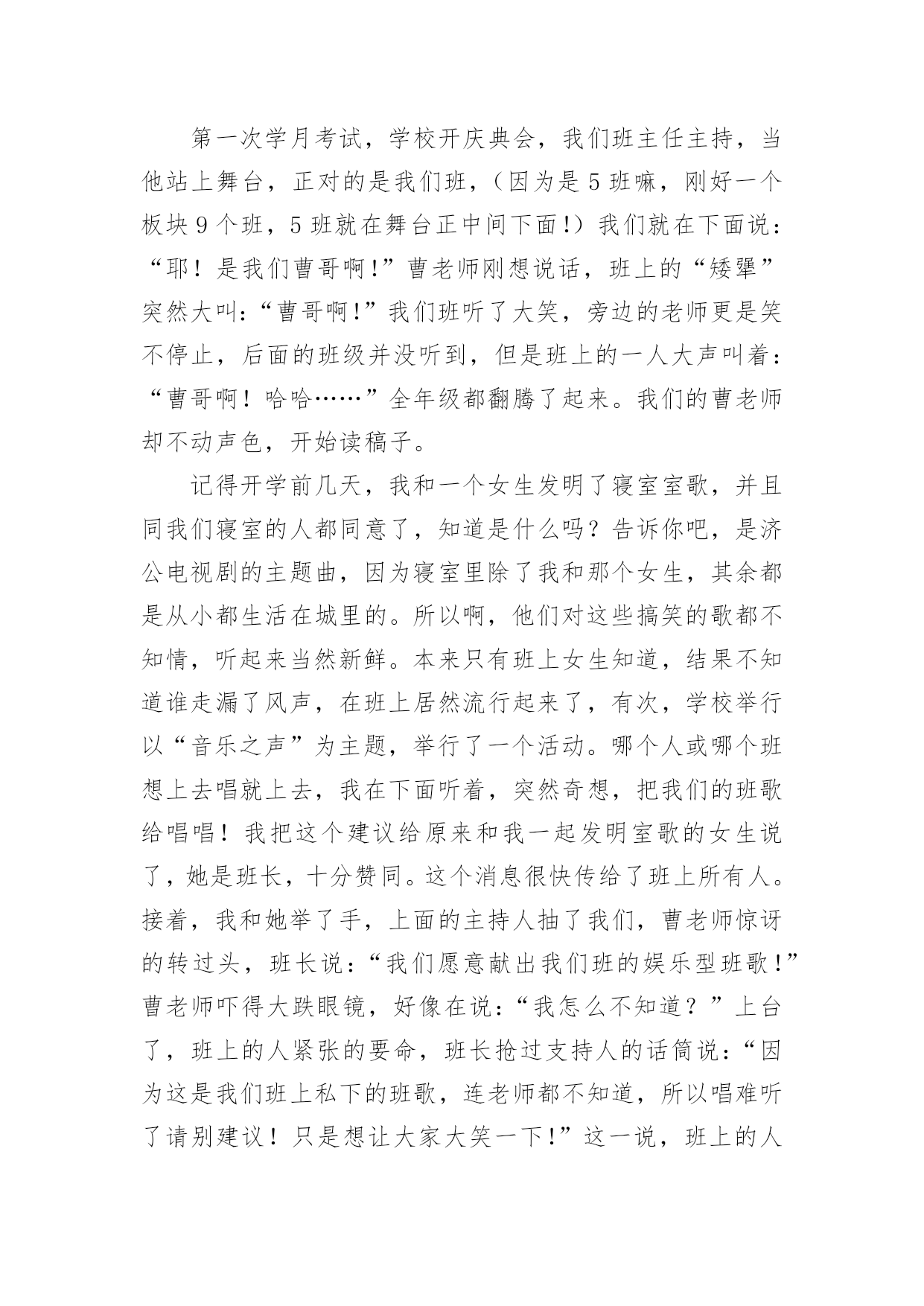 第一次学月考试，学校开庆典会，我们班主任主持，当他站上舞台，正对的是我们班，（因为是5班嘛，刚好一个板块9个班，5班就在舞台正中间下面!）我们就在下面说：“耶！是我们曹哥啊!”曹老师刚想说话，班上的“矮犟”突然大叫：“曹哥啊!”我们班听了大笑，旁边的老师更是笑不停止，后面的班级并没听到，但是班上的一人大声叫着：“曹哥啊！哈哈……”全年级都翻腾了起来。我们的曹老师却不动声色，开始读稿子。

记得开学前几天，我和一个女生发明了寝室室歌，并且同我们寝室的人都同意了，知道是什么吗？告诉你吧，是济公电视剧的主题曲，因为寝室里除了我和那个女生，其余都是从小都生活在城里的。所以啊，他们对这些搞笑的歌都不知情，听起来当然新鲜。本来只有班上女生知道，结果不知道谁走漏了风声，在班上居然流行起来了，有次，学校举行以“音乐之声”为主题，举行了一个活动。哪个人或哪个班想上去唱就上去，我在下面听着，突然奇想，把我们的班歌给唱唱！我把这个建议给原来和我一起发明室歌的女生说了，她是班长，十分赞同。这个消息很快传给了班上所有人。接着，我和她举了手，上面的主持人抽了我们，曹老师惊讶的转过头，班长说：“我们愿意献出我们班的娱乐型班歌!”曹老师吓得大跌眼镜，好像在说：“我怎么不知道？”上台了，班上的人紧张的要命，班长抢过支持人的话筒说：“因为这是我们班上私下的班歌，连老师都不知道，所以唱难听了请别建议！只是想让大家大笑一下!”这一说，班上的人